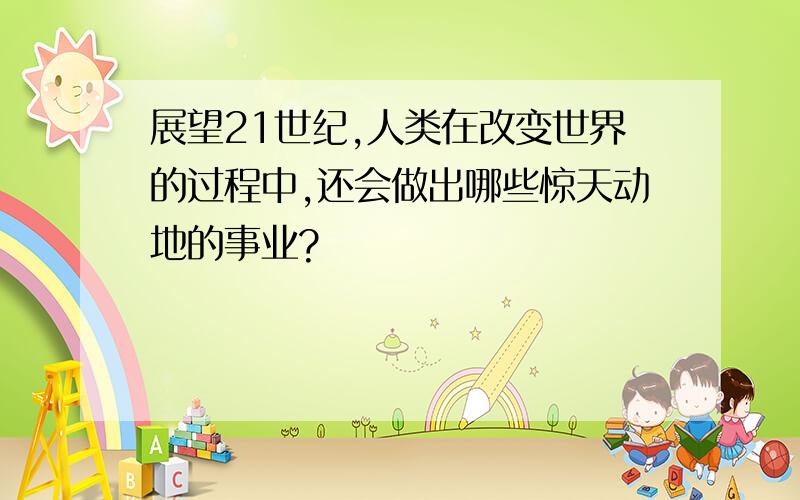 展望21世纪,人类在改变世界的过程中,还会做出哪些惊天动地的事业?

A
B C